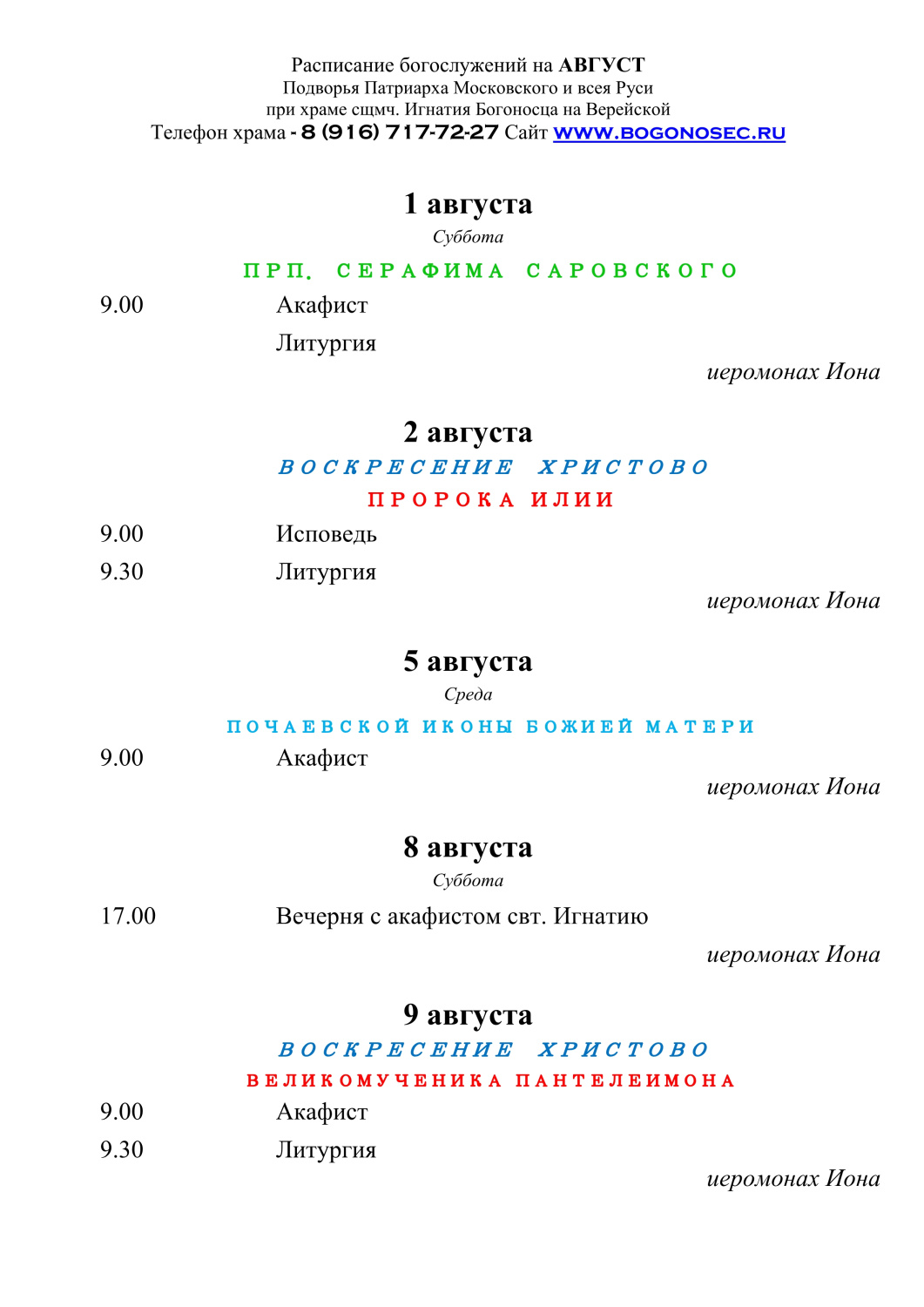 Расписание богослужений на АВГУСТ
Подворья Патриарха Московского и всея Руси
при храме сщмч. Игнатия Богоносца на Верейской
Телефон храма - 8 (916) 717-72-27 Сайт WWW.BOGONOSEC.RU

1 августа
Суббота
ПРП. СЕРАФИМА САРОВСКОГО

9.00 Акафист
Литургия
иеромонах Иона

2 августа
ВОСКРЕСЕНИЕ ХРИСТОВО
ПРОРОКА ИЛИИ

9.00 Исповедь
9.30 Литургия
иеромонах Иона

5 августа
Среда
ПОЧАЕВСКОЙ ИКОНЫ БОЖИЕЙ МАТЕРИ

9.00 Акафист
иеромонах Иона

8 августа
Суббота

17.00 Вечерня с акафистом свт. Игнатию
иеромонах Иона

9 августа
ВОСКРЕСЕНИЕ ХРИСТОВО
ВЕЛИКОМУЧЕНИКА ПАНТЕЛЕИМОНА

9.00 Акафист
9.30 Литургия
иеромонах Иона